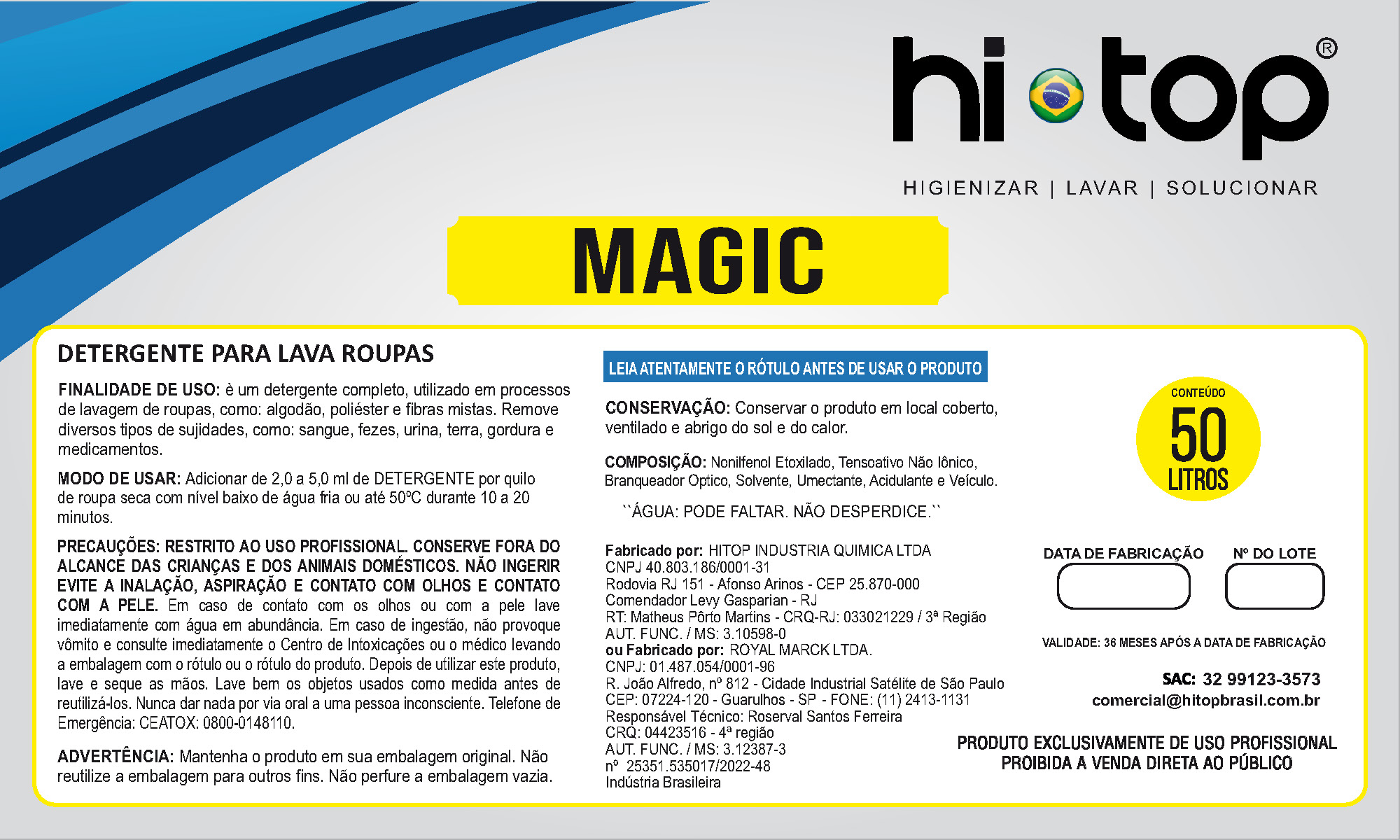 hi top®

HIGIENIZAR | LAVAR | SOLUCIONAR

MAGIC

DETERGENTE PARA LAVA ROUPAS

FINALIDADE DE USO: è um detergente completo, utilizado em processos de lavagem de roupas, como: algodão, poliéster e fibras mistas. Remove diversos tipos de sujidades, como: sangue, fezes, urina, terra, gordura e medicamentos.

MODO DE USAR: Adicionar de 2,0 a 5,0 ml de DETERGENTE por quilo de roupa seca com nível baixo de água fria ou até 50ºC durante 10 a 20 minutos.

PRECAUÇÕES: RESTRITO AO USO PROFISSIONAL. CONSERVE FORA DO ALCANCE DAS CRIANÇAS E DOS ANIMAIS DOMÉSTICOS. NÃO INGERIR EVITE A INALAÇÃO, ASPIRAÇÃO E CONTATO COM OLHOS E CONTATO COM A PELE. Em caso de contato com os olhos ou com a pele lave imediatamente com água em abundância. Em caso de ingestão, não provoque vômito e consulte imediatamente o Centro de Intoxicações ou o médico levando a embalagem com o rótulo ou o rótulo do produto. Depois de utilizar este produto, lave e seque as mãos. Lave bem os objetos usados como medida antes de reutilizá-los. Nunca dar nada por via oral a uma pessoa inconsciente. Telefone de Emergência: CEATOX: 0800-0148110.

ADVERTÊNCIA: Mantenha o produto em sua embalagem original. Não reutilize a embalagem para outros fins. Não perfure a embalagem vazia.

LEIA ATENTAMENTE O RÓTULO ANTES DE USAR O PRODUTO

CONSERVAÇÃO: Conservar o produto em local coberto, ventilado e abrigo do sol e do calor.

COMPOSIÇÃO: Nonilfenol Etoxilado, Tensoativo Não Iônico, Branqueador Optico, Solvente, Umectante, Acidulante e Veículo.

``ÁGUA: PODE FALTAR. NÃO DESPERDICE.``

Fabricado por: HITOP INDUSTRIA QUIMICA LTDA
CNPJ 40.803.186/0001-31
Rodovia RJ 151 - Afonso Arinos - CEP 25.870-000
Comendador Levy Gasparian - RJ
RT: Matheus Pôrto Martins - CRQ-RJ: 033021229 / 3ª Região
AUT. FUNC. / MS: 3.10598-0
ou Fabricado por: ROYAL MARCK LTDA.
CNPJ: 01.487.054/0001-96
R. João Alfredo, nº 812 - Cidade Industrial Satélite de São Paulo
CEP: 07224-120 - Guarulhos - SP - FONE: (11) 2413-1131
Responsável Técnico: Roserval Santos Ferreira
CRQ: 04423516 - 4ª região
AUT. FUNC. / MS: 3.12387-3
nº 25351.535017/2022-48
Indústria Brasileira

CONTEÚDO
50
LITROS

DATA DE FABRICAÇÃO
Nº DO LOTE

VALIDADE: 36 MESES APÓS A DATA DE FABRICAÇÃO

SAC: 32 99123-3573
comercial@hitopbrasil.com.br

PRODUTO EXCLUSIVAMENTE DE USO PROFISSIONAL
PROIBIDA A VENDA DIRETA AO PÚBLICO